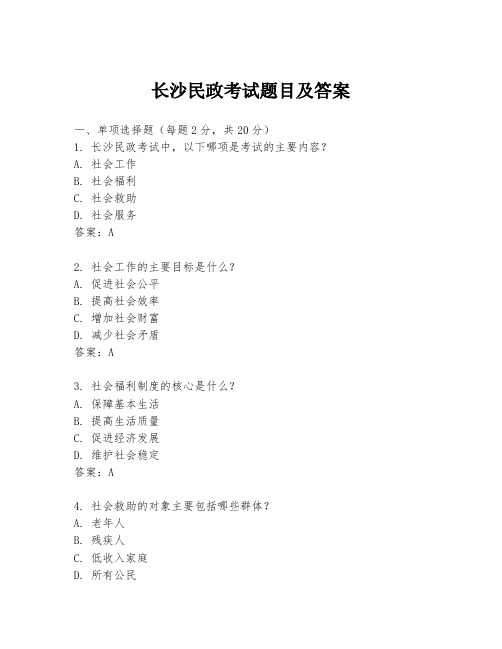 长沙民政考试题目及答案

一、单项选择题（每题2分，共20分）
1. 长沙民政考试中，以下哪项是考试的主要内容？
A. 社会工作
B. 社会福利
C. 社会救助
D. 社会服务
答案：A

2. 社会工作的主要目标是什么？
A. 促进社会公平
B. 提高社会效率
C. 增加社会财富
D. 减少社会矛盾
答案：A

3. 社会福利制度的核心是什么？
A. 保障基本生活
B. 提高生活质量
C. 促进经济发展
D. 维护社会稳定
答案：A

4. 社会救助的对象主要包括哪些群体？
A. 老年人
B. 残疾人
C. 低收入家庭
D. 所有公民